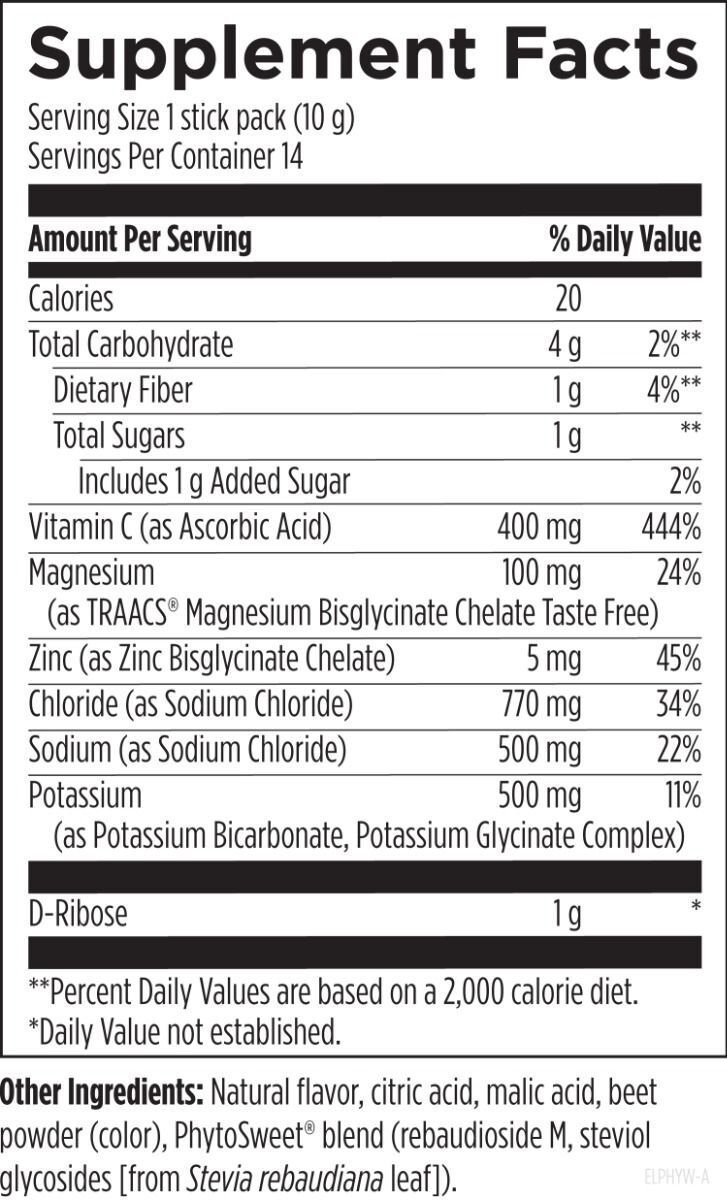 Supplement Facts

Serving Size 1 stick pack (10 g)
Servings Per Container 14

| Amount Per Serving | | % Daily Value |
|---|---|---|
| Calories | 20 | |
| Total Carbohydrate | 4 g | 2%** |
| Dietary Fiber | 1 g | 4%** |
| Total Sugars | 1 g | ** |
| Includes 1 g Added Sugar | | 2% |
| Vitamin C (as Ascorbic Acid) | 400 mg | 444% |
| Magnesium (as TRAACS® Magnesium Bisglycinate Chelate Taste Free) | 100 mg | 24% |
| Zinc (as Zinc Bisglycinate Chelate) | 5 mg | 45% |
| Chloride (as Sodium Chloride) | 770 mg | 34% |
| Sodium (as Sodium Chloride) | 500 mg | 22% |
| Potassium (as Potassium Bicarbonate, Potassium Glycinate Complex) | 500 mg | 11% |
| D-Ribose | 1 g | * |

**Percent Daily Values are based on a 2,000 calorie diet.
*Daily Value not established.

Other Ingredients: Natural flavor, citric acid, malic acid, beet powder (color), PhytoSweet® blend (rebaudioside M, steviol glycosides [from Stevia rebaudiana leaf]).

ELPHYW-A